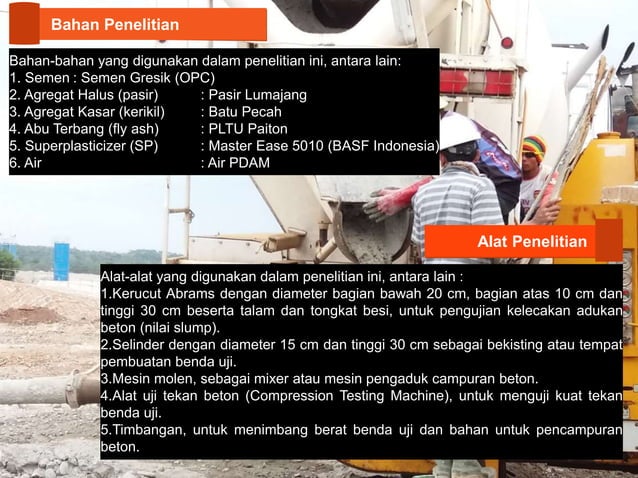 Bahan Penelitian

Bahan-bahan yang digunakan dalam penelitian ini, antara lain:
1. Semen : Semen Gresik (OPC)
2. Agregat Halus (pasir) : Pasir Lumajang
3. Agregat Kasar (kerikil) : Batu Pecah
4. Abu Terbang (fly ash) : PLTU Paiton
5. Superplasticizer (SP) : Master Ease 5010 (BASF Indonesia)
6. Air : Air PDAM

Alat Penelitian

Alat-alat yang digunakan dalam penelitian ini, antara lain :
1.Kerucut Abrams dengan diameter bagian bawah 20 cm, bagian atas 10 cm dan tinggi 30 cm beserta talam dan tongkat besi, untuk pengujian kelecakan adukan beton (nilai slump).
2.Selinder dengan diameter 15 cm dan tinggi 30 cm sebagai bekisting atau tempat pembuatan benda uji.
3.Mesin molen, sebagai mixer atau mesin pengaduk campuran beton.
4.Alat uji tekan beton (Compression Testing Machine), untuk menguji kuat tekan benda uji.
5.Timbangan, untuk menimbang berat benda uji dan bahan untuk pencampuran beton.